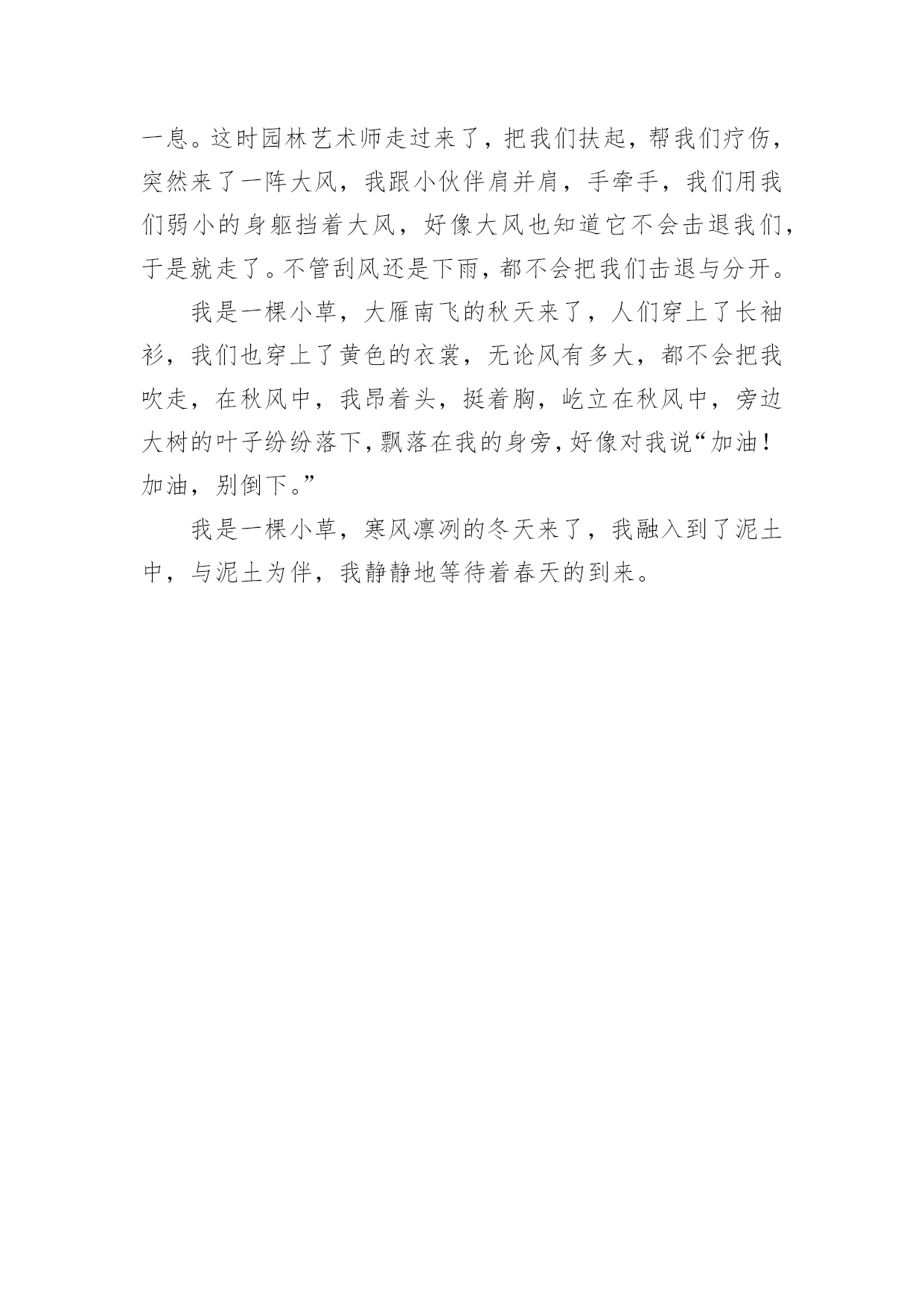 一息。这时园林艺术师走过来了，把我们扶起，帮我们疗伤，突然来了一阵大风，我跟小伙伴肩并肩，手牵手，我们用我们弱小的身躯挡着大风，好像大风也知道它不会击退我们，于是就走了。不管刮风还是下雨，都不会把我们击退与分开。

我是一棵小草，大雁南飞的秋天来了，人们穿上了长袖衫，我们也穿上了黄色的衣裳，无论风有多大，都不会把我吹走，在秋风中，我昂着头，挺着胸，屹立在秋风中，旁边大树的叶子纷纷落下，飘落在我的身旁，好像对我说“加油！加油，别倒下。”

我是一棵小草，寒风凛冽的冬天来了，我融入到了泥土中，与泥土为伴，我静静地等待着春天的到来。